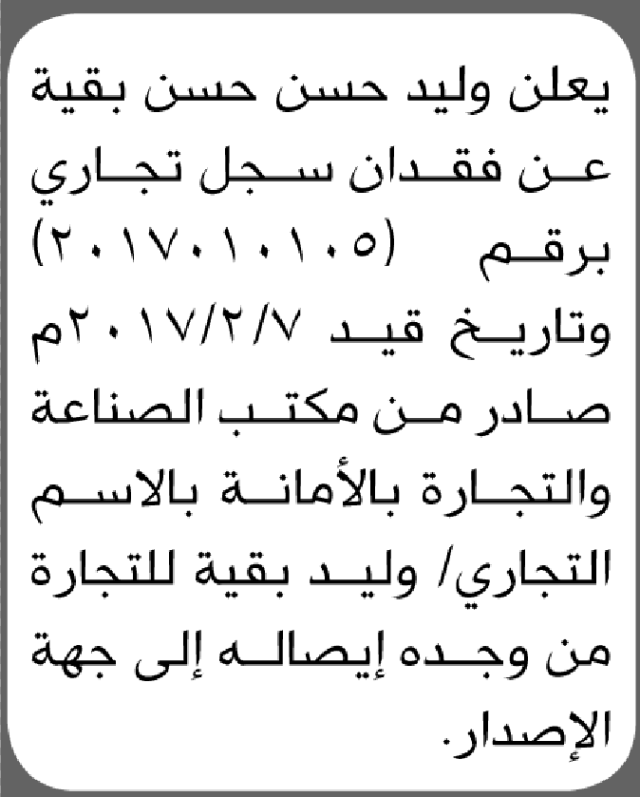 يعلن وليد حسن حسن بقية عن فقدان سجل تجاري برقم (٢٠١٧٠١٠١٠٥) وتاريخ قيد ٢٠١٧/٢/٧م صادر من مكتب الصناعة والتجارة بالأمانة بالاسم التجاري/ وليد بقية للتجارة من وجده إيصاله إلى جهة الإصدار.